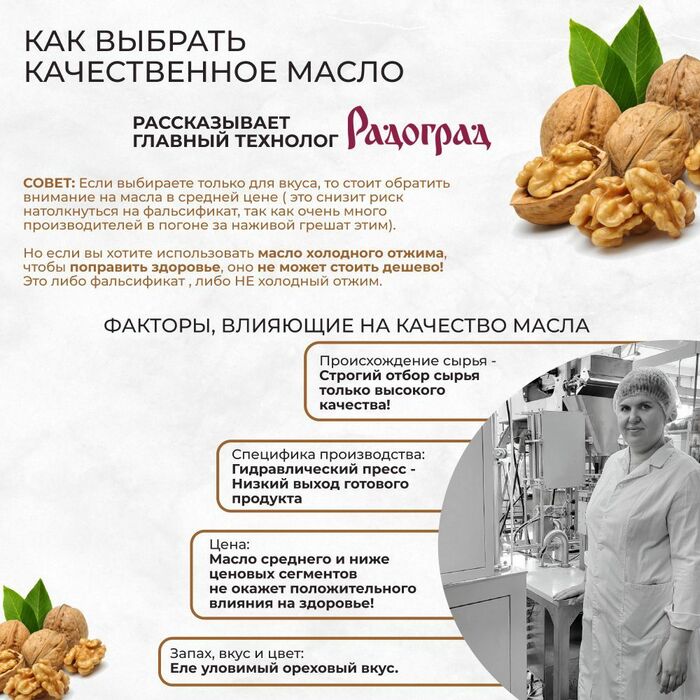 КАК ВЫБРАТЬ КАЧЕСТВЕННОЕ МАСЛО

РАССКАЗЫВАЕТ ГЛАВНЫЙ ТЕХНОЛОГ Радоград

СОВЕТ: Если выбираете только для вкуса, то стоит обратить внимание на масла в средней цене ( это снизит риск натолкнуться на фальсификат, так как очень много производителей в погоне за наживой грешат этим).

Но если вы хотите использовать масло холодного отжима, чтобы поправить здоровье, оно не может стоить дешево! Это либо фальсификат , либо НЕ холодный отжим.

ФАКТОРЫ, ВЛИЯЮЩИЕ НА КАЧЕСТВО МАСЛА

Происхождение сырья - Строгий отбор сырья только высокого качества!

Специфика производства: Гидравлический пресс - Низкий выход готового продукта

Цена: Масло среднего и ниже ценовых сегментов не окажет положительного влияния на здоровье!

Запах, вкус и цвет: Еле уловимый ореховый вкус.